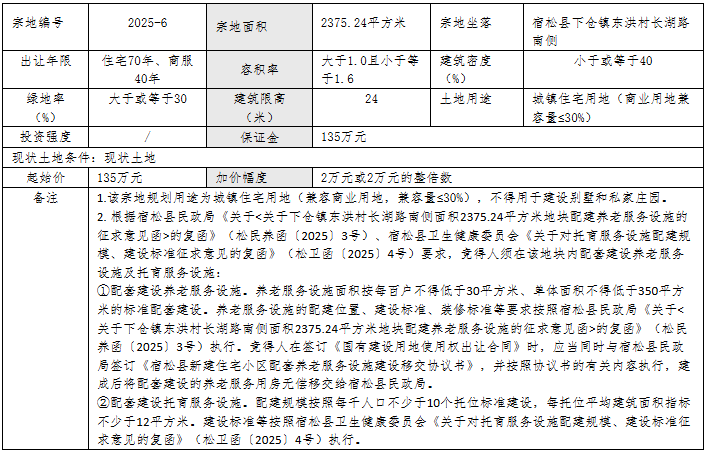 | 宗地编号 | 2025-6 | 宗地面积 | 2375.24平方米 | 宗地坐落 | 宿松县下仓镇东洪村长湖路南侧 |
|---|---|---|---|---|---|
| 出让年限 | 住宅70年、商服40年 | 容积率 | 大于1.0且小于等于1.6 | 建筑密度（%） | 小于或等于40 |
| 绿地率（%） | 大于或等于30 | 建筑限高（米） | 24 | 土地用途 | 城镇住宅用地（商业用地兼容量≤30%） |
| 投资强度 | / | 保证金 | 135万元 | | |
| 现状土地条件：现状土地 | | | | | |
| 起始价 | 135万元 | 加价幅度 | 2万元或2万元的整倍数 | | |
| 备注 | 1.该宗地规划用途为城镇住宅用地（兼容商业用地，兼容量≤30%），不得用于建设别墅和私家庄园。<br>2. 根据宿松县民政局《关于<关于下仓镇东洪村长湖路南侧面积2375.24平方米地块配建养老服务设施的征求意见函>的复函》（松民养函〔2025〕3号）、宿松县卫生健康委员会《关于对托育服务设施配建规模、建设标准征求意见的复函》（松卫函〔2025〕4号）要求，竞得人须在该地块内配套建设养老服务设施及托育服务设施：<br>①配套建设养老服务设施。养老服务设施面积按每百户不得低于30平方米、单体面积不得低于350平方米的标准配套建设。养老服务设施的配建位置、建设标准、装修标准等要求按照宿松县民政局《关于<关于下仓镇东洪村长湖路南侧面积2375.24平方米地块配建养老服务设施的征求意见函>的复函》（松民养函〔2025〕3号）执行。竞得人在签订《国有建设用地使用权出让合同》时，应当同时与宿松县民政局签订《宿松县新建住宅小区配套养老服务设施建设移交协议书》，并按照协议书的有关内容执行，建成后将配套建设的养老服务用房无偿移交给宿松县民政局。<br>②配套建设托育服务设施。配建规模按照每千人口不少于10个托位标准建设，每托位平均建筑面积指标不少于12平方米。建设标准等按照宿松县卫生健康委员会《关于对托育服务设施配建规模、建设标准征求意见的复函》（松卫函〔2025〕4号）执行。 | | | | |